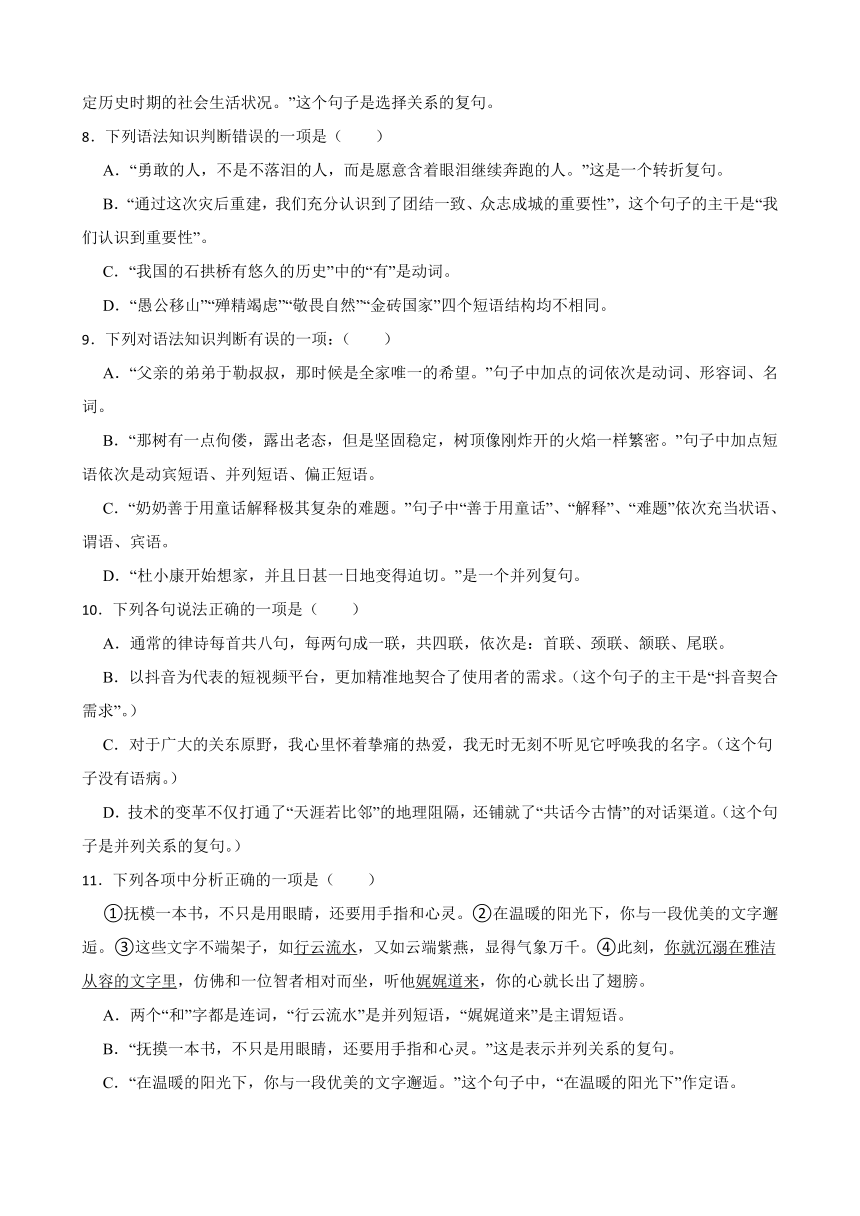 定历史时期的社会生活状况。”这个句子是选择关系的复句。

8．下列语法知识判断错误的一项是（　　）

A．“勇敢的人，不是不落泪的人，而是愿意含着眼泪继续奔跑的人。”这是一个转折复句。

B．“通过这次灾后重建，我们充分认识到了团结一致、众志成城的重要性”，这个句子的主干是“我们认识到重要性”。

C．“我国的石拱桥有悠久的历史”中的“有”是动词。

D．“愚公移山”“殚精竭虑”“敬畏自然”“金砖国家”四个短语结构均不相同。

9．下列对语法知识判断有误的一项：（　　）

A．“父亲的弟弟于勒叔叔，那时候是全家唯一的希望。”句子中加点的词依次是动词、形容词、名词。

B．“那树有一点佝偻，露出老态，但是坚固稳定，树顶像刚炸开的火焰一样繁密。”句子中加点短语依次是动宾短语、并列短语、偏正短语。

C．“奶奶善于用童话解释极其复杂的难题。”句子中“善于用童话”、“解释”、“难题”依次充当状语、谓语、宾语。

D．“杜小康开始想家，并且日甚一日地变得迫切。”是一个并列复句。

10．下列各句说法正确的一项是（　　）

A．通常的律诗每首共八句，每两句成一联，共四联，依次是：首联、颈联、颔联、尾联。

B．以抖音为代表的短视频平台，更加精准地契合了使用者的需求。（这个句子的主干是“抖音契合需求”。）

C．对于广大的关东原野，我心里怀着挚痛的热爱，我无时无刻不听见它呼唤我的名字。（这个句子没有语病。）

D．技术的变革不仅打通了“天涯若比邻”的地理阻隔，还铺就了“共话今古情”的对话渠道。（这个句子是并列关系的复句。）

11．下列各项中分析正确的一项是（　　）

①抚模一本书，不只是用眼睛，还要用手指和心灵。②在温暖的阳光下，你与一段优美的文字邂逅。③这些文字不端架子，如行云流水，又如云端紫燕，显得气象万千。④此刻，你就沉溺在雅洁从容的文字里，仿佛和一位智者相对而坐，听他娓娓道来，你的心就长出了翅膀。

A．两个“和”字都是连词，“行云流水”是并列短语，“娓娓道来”是主谓短语。

B．“抚摸一本书，不只是用眼睛，还要用手指和心灵。”这是表示并列关系的复句。

C．“在温暖的阳光下，你与一段优美的文字邂逅。”这个句子中，“在温暖的阳光下”作定语。